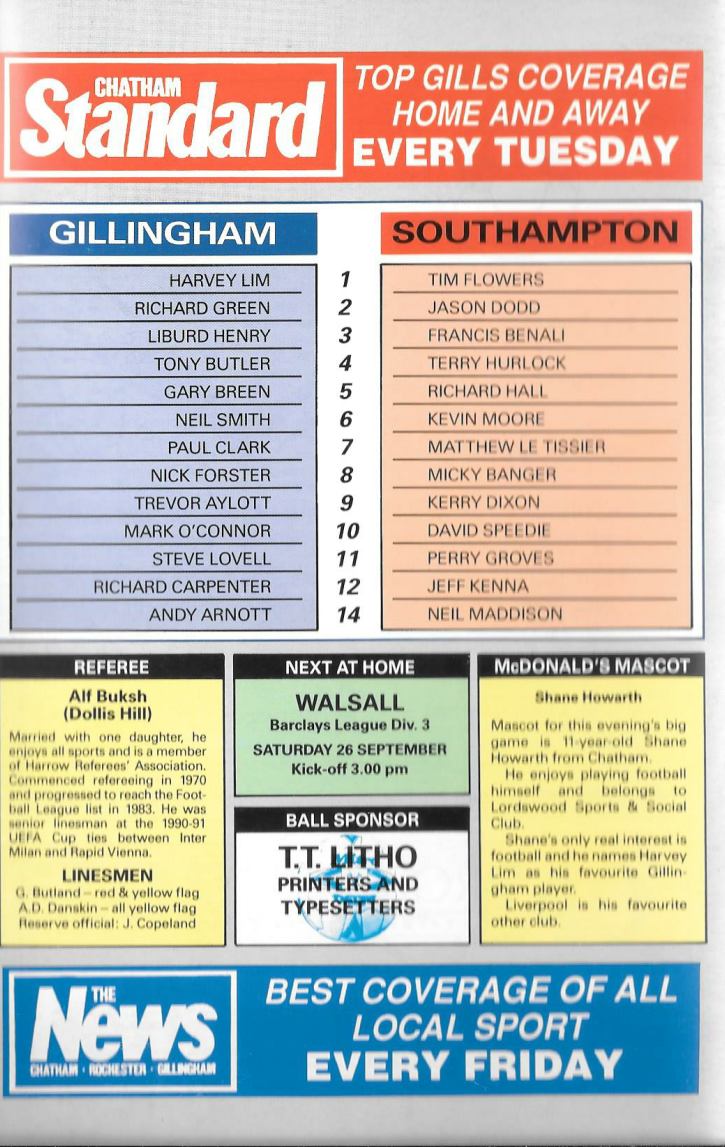 CHATHAM Standard

TOP GILLS COVERAGE HOME AND AWAY EVERY TUESDAY

| GILLINGHAM | | SOUTHAMPTON |
|---|---|---|
| HARVEY LIM | 1 | TIM FLOWERS |
| RICHARD GREEN | 2 | JASON DODD |
| LIBURD HENRY | 3 | FRANCIS BENALI |
| TONY BUTLER | 4 | TERRY HURLOCK |
| GARY BREEN | 5 | RICHARD HALL |
| NEIL SMITH | 6 | KEVIN MOORE |
| PAUL CLARK | 7 | MATTHEW LE TISSIER |
| NICK FORSTER | 8 | MICKY BANGER |
| TREVOR AYLOTT | 9 | KERRY DIXON |
| MARK O'CONNOR | 10 | DAVID SPEEDIE |
| STEVE LOVELL | 11 | PERRY GROVES |
| RICHARD CARPENTER | 12 | JEFF KENNA |
| ANDY ARNOTT | 14 | NEIL MADDISON |

REFEREE

Alf Buksh (Dollis Hill)

Married with one daughter, he enjoys all sports and is a member of Harrow Referees' Association. Commenced refereeing in 1970 and progressed to reach the Football League list in 1983. He was senior linesman at the 1990-91 UEFA Cup ties between Inter Milan and Rapid Vienna.

LINESMEN

G. Butland – red & yellow flag
A.D. Danskin – all yellow flag
Reserve official: J. Copeland

NEXT AT HOME

WALSALL
Barclays League Div. 3
SATURDAY 26 SEPTEMBER
Kick-off 3.00 pm

BALL SPONSOR

T.T. LITHO
PRINTERS AND TYPESETTERS

McDONALD'S MASCOT

Shane Howarth

Mascot for this evening's big game is 11-year-old Shane Howarth from Chatham.

He enjoys playing football himself and belongs to Lordswood Sports & Social Club.

Shane's only real interest is football and he names Harvey Lim as his favourite Gillingham player.

Liverpool is his favourite other club.

THE News
CHATHAM · ROCHESTER · GILLINGHAM

BEST COVERAGE OF ALL LOCAL SPORT EVERY FRIDAY